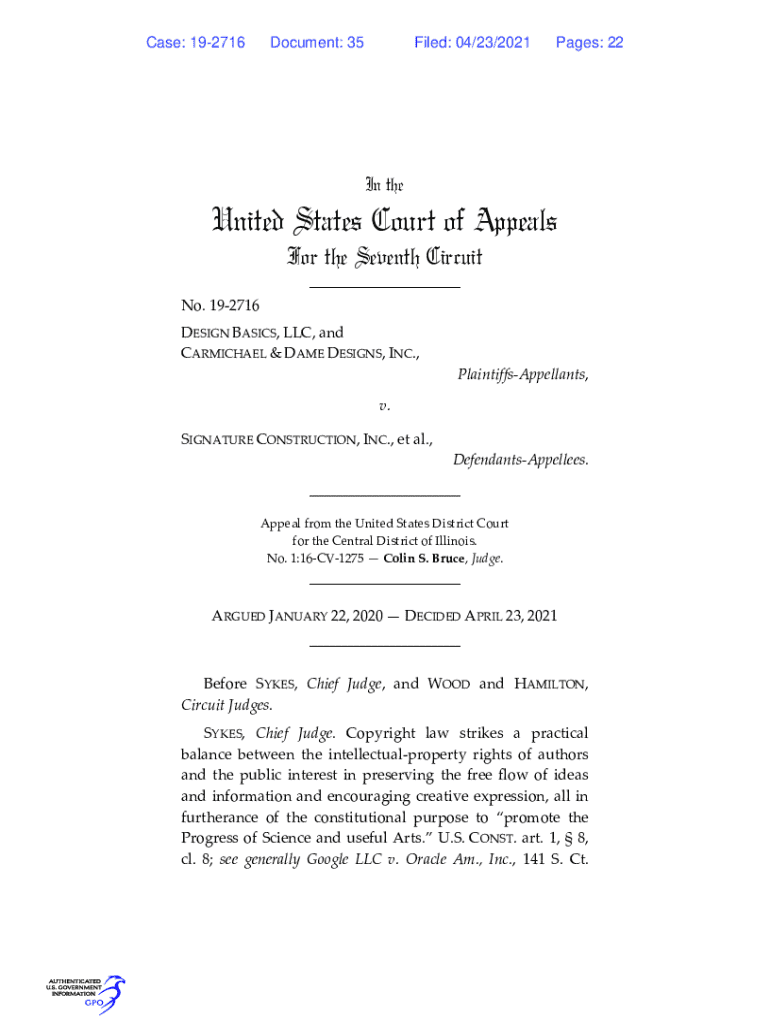 Case: 19-2716 Document: 35 Filed: 04/23/2021 Pages: 22

In the

United States Court of Appeals

For the Seventh Circuit

No. 19-2716

DESIGN BASICS, LLC, and
CARMICHAEL & DAME DESIGNS, INC.,

Plaintiffs-Appellants,

v.

SIGNATURE CONSTRUCTION, INC., et al.,

Defendants-Appellees.

Appeal from the United States District Court
for the Central District of Illinois.
No. 1:16-CV-1275 — Colin S. Bruce, Judge.

ARGUED JANUARY 22, 2020 — DECIDED APRIL 23, 2021

Before SYKES, Chief Judge, and WOOD and HAMILTON, Circuit Judges.

SYKES, Chief Judge. Copyright law strikes a practical balance between the intellectual-property rights of authors and the public interest in preserving the free flow of ideas and information and encouraging creative expression, all in furtherance of the constitutional purpose to "promote the Progress of Science and useful Arts." U.S. CONST. art. 1, § 8, cl. 8; see generally Google LLC v. Oracle Am., Inc., 141 S. Ct.

AUTHENTICATED
U.S. GOVERNMENT
INFORMATION
GPO